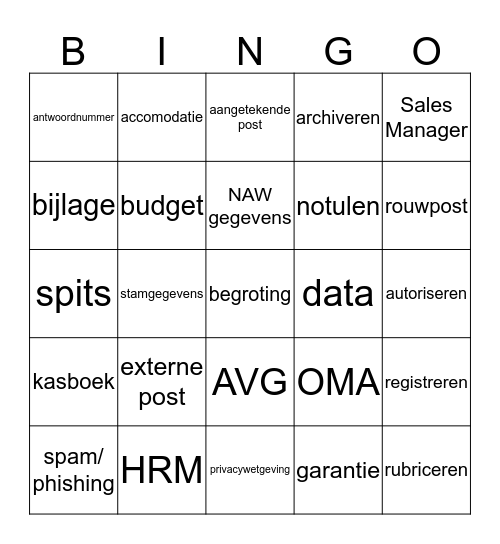 | B | I | N | G | O |
|---|---|---|---|---|
| antwoordnummer | accomodatie | aangetekende post | archiveren | Sales Manager |
| bijlage | budget | NAW gegevens | notulen | rouwpost |
| spits | stamgegevens | begroting | data | autoriseren |
| kasboek | externe post | AVG | OMA | registreren |
| spam/ phishing | HRM | privacywetgeving | garantie | rubriceren |